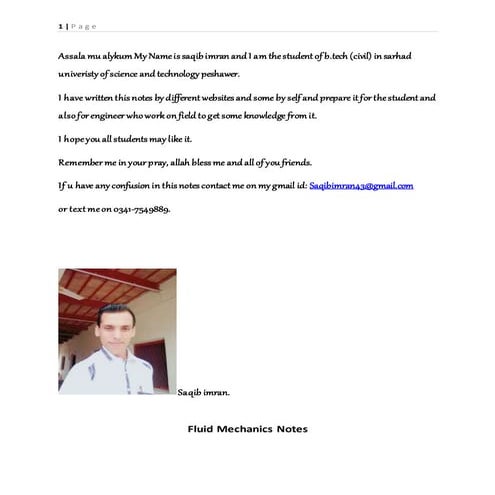 1 | P a g e

Assala mu alykum My Name is saqib imran and I am the student of b.tech (civil) in sarhad univeristy of science and technology peshawer.

I have written this notes by different websites and some by self and prepare it for the student and also for engineer who work on field to get some knowledge from it.

I hope you all students may like it.

Remember me in your pray, allah bless me and all of you friends.

If u have any confusion in this notes contact me on my gmail id: Saqibimran43@gmail.com

or text me on 0341-7549889.

Saqib imran.

Fluid Mechanics Notes